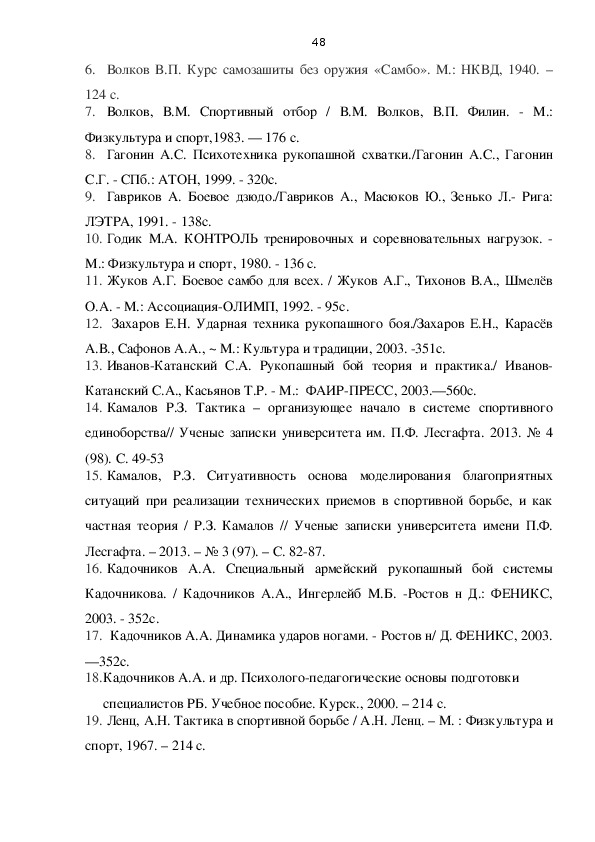 48

6. Волков В.П. Курс самозашиты без оружия «Самбо». М.: НКВД, 1940. – 124 с.

7. Волков, В.М. Спортивный отбор / В.М. Волков, В.П. Филин. - М.: Физкультура и спорт,1983. — 176 с.

8. Гагонин А.С. Психотехника рукопашной схватки./Гагонин А.С., Гагонин С.Г. - СПб.: АТОН, 1999. - 320с.

9. Гавриков А. Боевое дзюдо./Гавриков А., Масюков Ю., Зенько Л.- Рига: ЛЭТРА, 1991. - 138с.

10. Годик М.А. КОНТРОЛЬ тренировочных и соревновательных нагрузок. - М.: Физкультура и спорт, 1980. - 136 с.

11. Жуков А.Г. Боевое самбо для всех. / Жуков А.Г., Тихонов В.А., Шмелёв О.А. - М.: Ассоциация-ОЛИМП, 1992. - 95с.

12. Захаров Е.Н. Ударная техника рукопашного боя./Захаров Е.Н., Карасёв А.В., Сафонов А.А., ~ М.: Культура и традиции, 2003. -351с.

13. Иванов-Катанский С.А. Рукопашный бой теория и практика./ Иванов-Катанский С.А., Касьянов Т.Р. - М.: ФАИР-ПРЕСС, 2003.—560с.

14. Камалов Р.З. Тактика – организующее начало в системе спортивного единоборства// Ученые записки университета им. П.Ф. Лесгафта. 2013. № 4 (98). С. 49-53

15. Камалов, Р.З. Ситуативность основа моделирования благоприятных ситуаций при реализации технических приемов в спортивной борьбе, и как частная теория / Р.З. Камалов // Ученые записки университета имени П.Ф. Лесгафта. – 2013. – № 3 (97). – С. 82-87.

16. Кадочников А.А. Специальный армейский рукопашный бой системы Кадочникова. / Кадочников А.А., Ингерлейб М.Б. -Ростов н Д.: ФЕНИКС, 2003. - 352с.

17. Кадочников А.А. Динамика ударов ногами. - Ростов н/ Д. ФЕНИКС, 2003. —352с.

18.Кадочников А.А. и др. Психолого-педагогические основы подготовки специалистов РБ. Учебное пособие. Курск., 2000. – 214 с.

19. Ленц, А.Н. Тактика в спортивной борьбе / А.Н. Ленц. – М. : Физкультура и спорт, 1967. – 214 с.